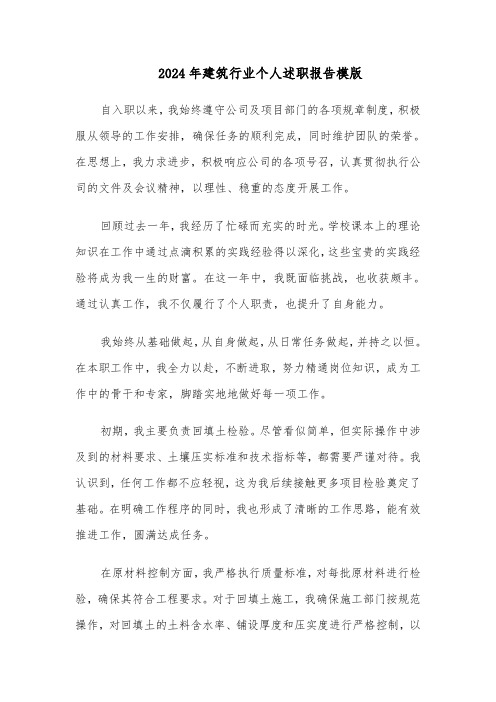 2024年建筑行业个人述职报告模版

自入职以来，我始终遵守公司及项目部门的各项规章制度，积极服从领导的工作安排，确保任务的顺利完成，同时维护团队的荣誉。在思想上，我力求进步，积极响应公司的各项号召，认真贯彻执行公司的文件及会议精神，以理性、稳重的态度开展工作。

回顾过去一年，我经历了忙碌而充实的时光。学校课本上的理论知识在工作中通过点滴积累的实践经验得以深化，这些宝贵的实践经验将成为我一生的财富。在这一年中，我既面临挑战，也收获颇丰。通过认真工作，我不仅履行了个人职责，也提升了自身能力。

我始终从基础做起，从自身做起，从日常任务做起，并持之以恒。在本职工作中，我全力以赴，不断进取，努力精通岗位知识，成为工作中的骨干和专家，脚踏实地地做好每一项工作。

初期，我主要负责回填土检验。尽管看似简单，但实际操作中涉及到的材料要求、土壤压实标准和技术指标等，都需要严谨对待。我认识到，任何工作都不应轻视，这为我后续接触更多项目检验奠定了基础。在明确工作程序的同时，我也形成了清晰的工作思路，能有效推进工作，圆满达成任务。

在原材料控制方面，我严格执行质量标准，对每批原材料进行检验，确保其符合工程要求。对于回填土施工，我确保施工部门按规范操作，对回填土的土料含水率、铺设厚度和压实度进行严格控制，以